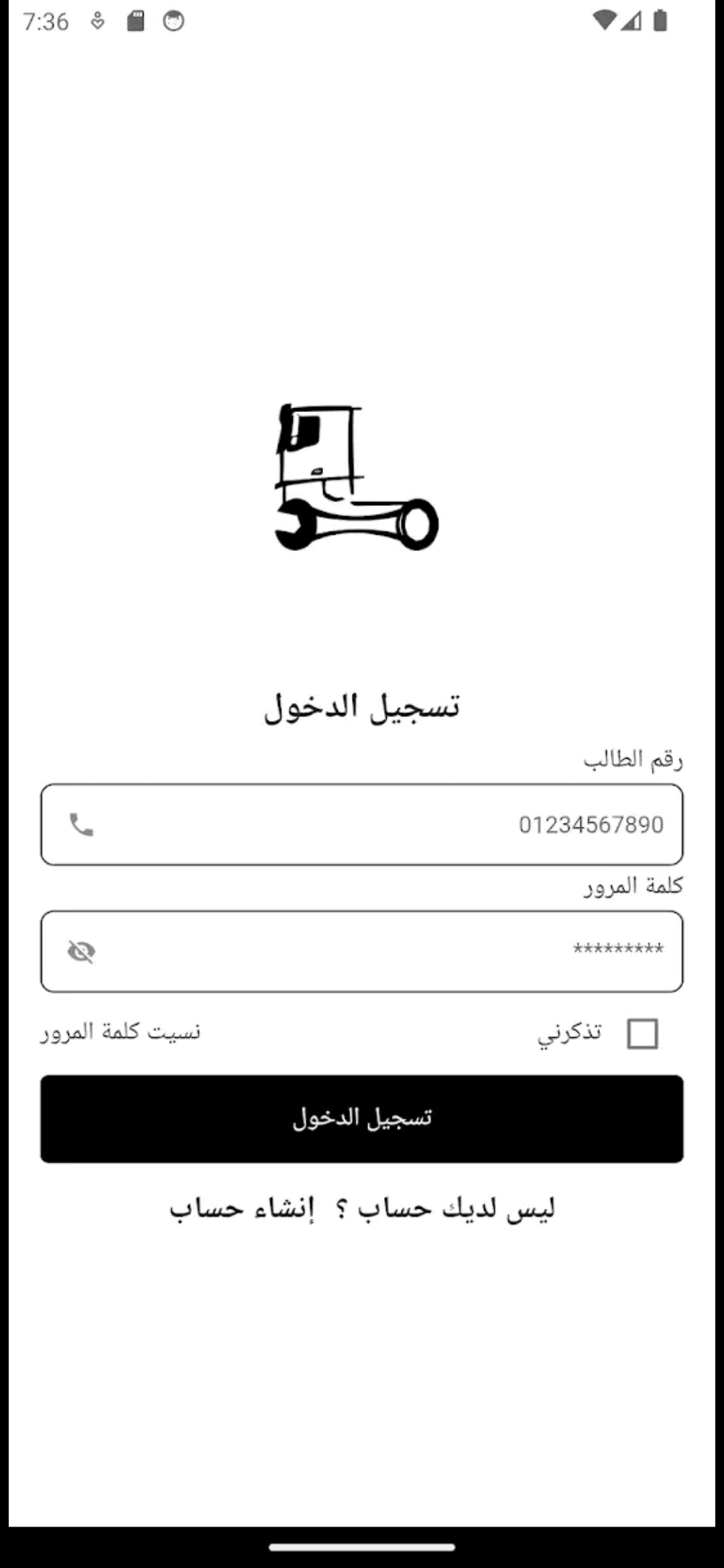 7:36

تسجيل الدخول

رقم الطالب

01234567890

كلمة المرور

*********

تذكرني

نسيت كلمة المرور

تسجيل الدخول

ليس لديك حساب ؟ إنشاء حساب